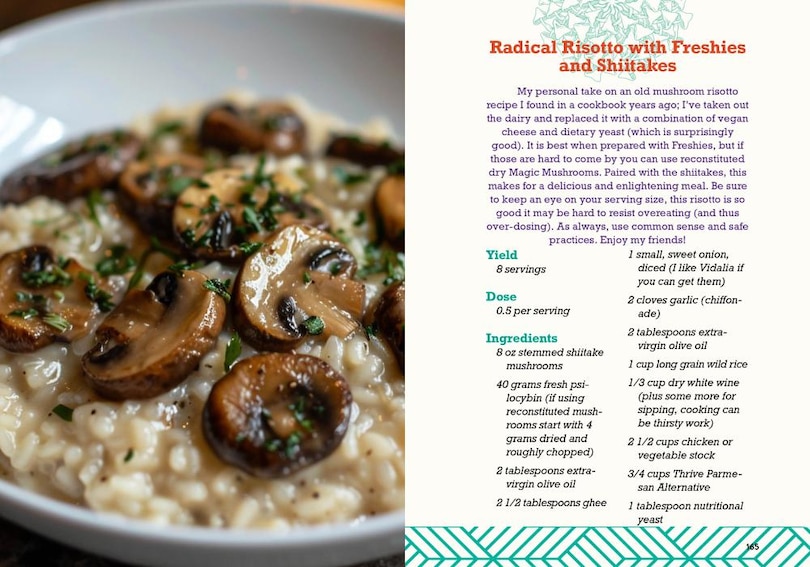 Radical Risotto with Freshies and Shiitakes

My personal take on an old mushroom risotto recipe I found in a cookbook years ago; I've taken out the dairy and replaced it with a combination of vegan cheese and dietary yeast (which is surprisingly good). It is best when prepared with Freshies, but if those are hard to come by you can use reconstituted dry Magic Mushrooms. Paired with the shiitakes, this makes for a delicious and enlightening meal. Be sure to keep an eye on your serving size, this risotto is so good it may be hard to resist overeating (and thus over-dosing). As always, use common sense and safe practices. Enjoy my friends!

Yield
8 servings

Dose
0.5 per serving

Ingredients
8 oz stemmed shiitake mushrooms

40 grams fresh psilocybin (if using reconstituted mushrooms start with 4 grams dried and roughly chopped)

2 tablespoons extra-virgin olive oil

2 1/2 tablespoons ghee

1 small, sweet onion, diced (I like Vidalia if you can get them)

2 cloves garlic (chiffonade)

2 tablespoons extra-virgin olive oil

1 cup long grain wild rice

1/3 cup dry white wine (plus some more for sipping, cooking can be thirsty work)

2 1/2 cups chicken or vegetable stock

3/4 cups Thrive Parmesan Alternative

1 tablespoon nutritional yeast

165